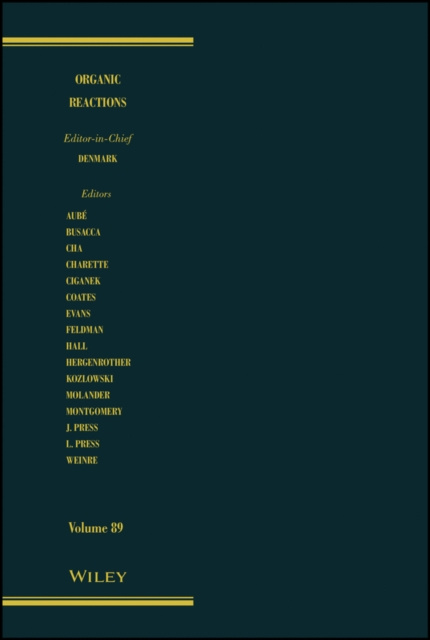 ORGANIC
REACTIONS

Editor-in-Chief
DENMARK

Editors
AUBÉ
BUSACCA
CHA
CHARETTE
CIGANEK
COATES
EVANS
FELDMAN
HALL
HERGENROTHER
KOZLOWSKI
MOLANDER
MONTGOMERY
J. PRESS
L. PRESS
WEINRE

Volume 89

WILEY